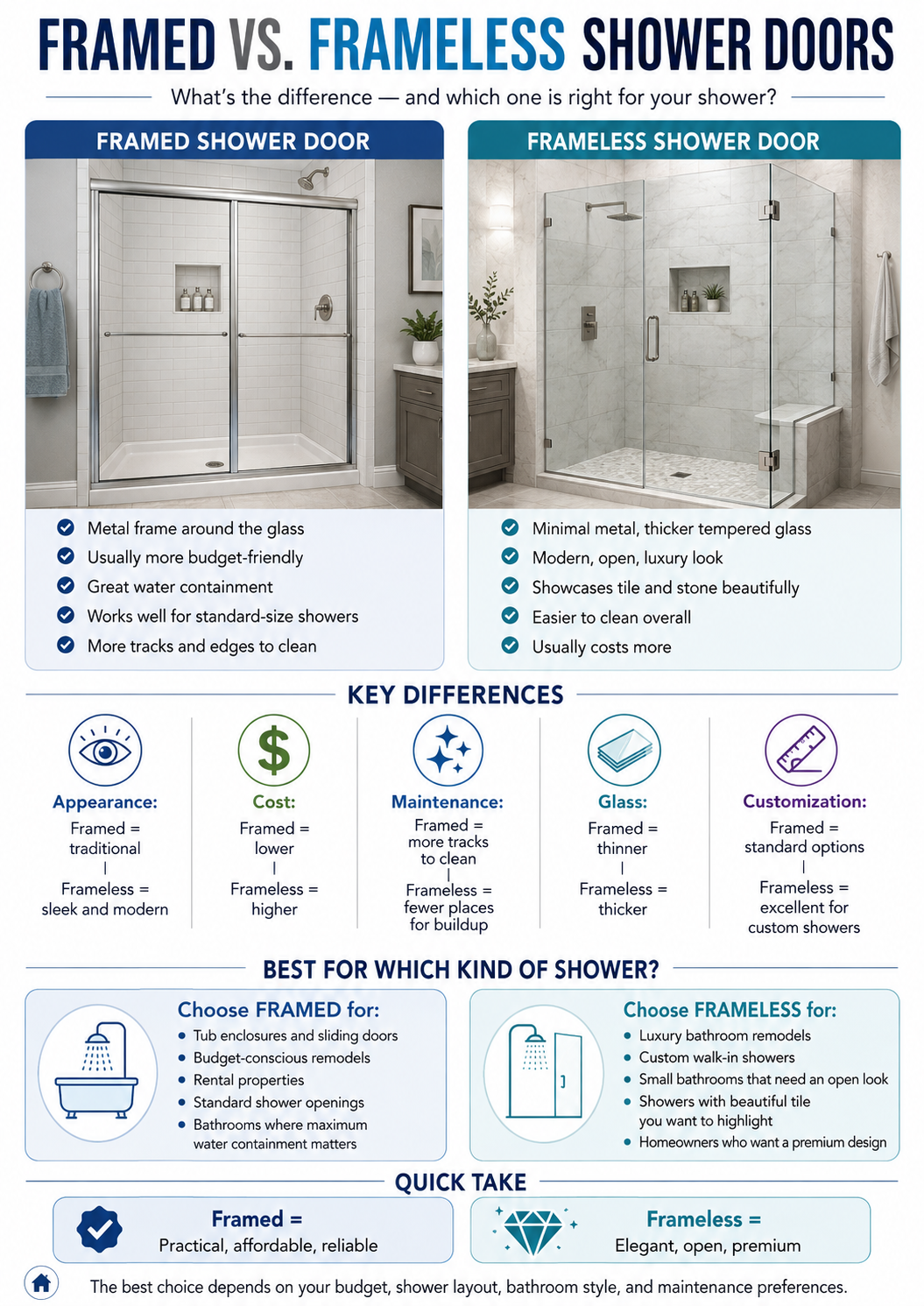 FRAMED VS. FRAMELESS SHOWER DOORS

What's the difference — and which one is right for your shower?

FRAMED SHOWER DOOR

Metal frame around the glass
Usually more budget-friendly
Great water containment
Works well for standard-size showers
More tracks and edges to clean

FRAMELESS SHOWER DOOR

Minimal metal, thicker tempered glass
Modern, open, luxury look
Showcases tile and stone beautifully
Easier to clean overall
Usually costs more

KEY DIFFERENCES

Appearance:
Framed = traditional
|
Frameless = sleek and modern

Cost:
Framed = lower
|
Frameless = higher

Maintenance:
Framed = more tracks to clean
|
Frameless = fewer places for buildup

Glass:
Framed = thinner
|
Frameless = thicker

Customization:
Framed = standard options
|
Frameless = excellent for custom showers

BEST FOR WHICH KIND OF SHOWER?

Choose FRAMED for:
Tub enclosures and sliding doors
Budget-conscious remodels
Rental properties
Standard shower openings
Bathrooms where maximum water containment matters

Choose FRAMELESS for:
Luxury bathroom remodels
Custom walk-in showers
Small bathrooms that need an open look
Showers with beautiful tile you want to highlight
Homeowners who want a premium design

QUICK TAKE

Framed =
Practical, affordable, reliable

Frameless =
Elegant, open, premium

The best choice depends on your budget, shower layout, bathroom style, and maintenance preferences.